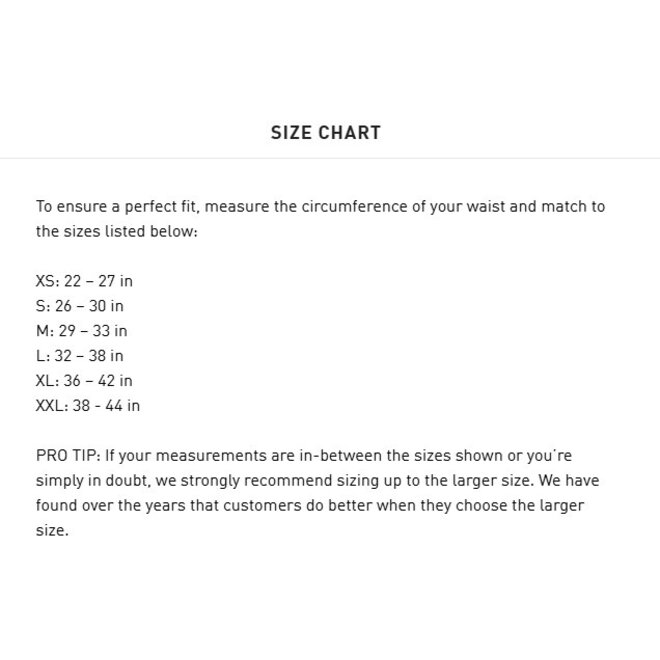 SIZE CHART

To ensure a perfect fit, measure the circumference of your waist and match to the sizes listed below:

XS: 22 – 27 in
S: 26 – 30 in
M: 29 – 33 in
L: 32 – 38 in
XL: 36 – 42 in
XXL: 38 - 44 in

PRO TIP: If your measurements are in-between the sizes shown or you're simply in doubt, we strongly recommend sizing up to the larger size. We have found over the years that customers do better when they choose the larger size.